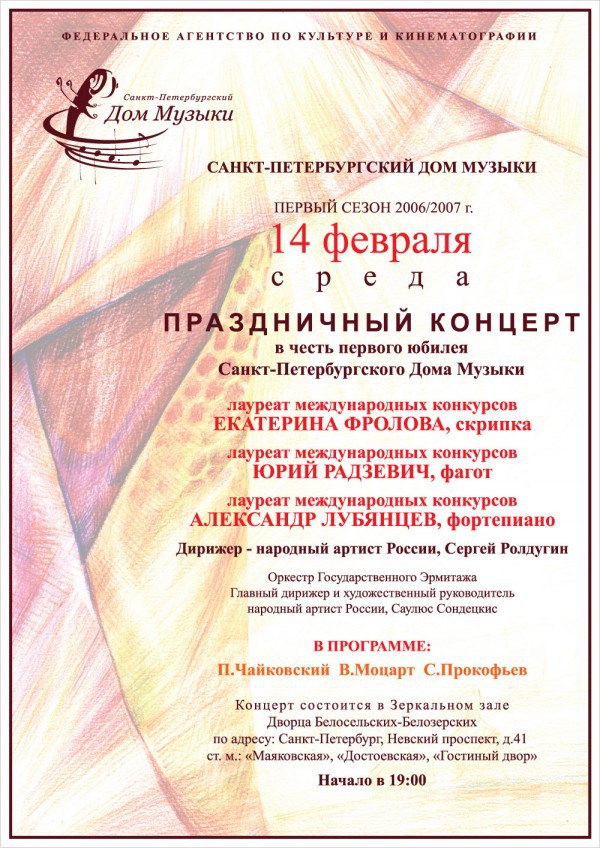 ФЕДЕРАЛЬНОЕ АГЕНТСТВО ПО КУЛЬТУРЕ И КИНЕМАТОГРАФИИ

Санкт-Петербургский
Дом Музыки

САНКТ-ПЕТЕРБУРГСКИЙ ДОМ МУЗЫКИ

ПЕРВЫЙ СЕЗОН 2006/2007 г.

14 февраля
среда

ПРАЗДНИЧНЫЙ КОНЦЕРТ
в честь первого юбилея
Санкт-Петербургского Дома Музыки

лауреат международных конкурсов
ЕКАТЕРИНА ФРОЛОВА, скрипка

лауреат международных конкурсов
ЮРИЙ РАДЗЕВИЧ, фагот

лауреат международных конкурсов
АЛЕКСАНДР ЛУБЯНЦЕВ, фортепиано

Дирижер - народный артист России, Сергей Ролдугин

Оркестр Государственного Эрмитажа
Главный дирижер и художественный руководитель
народный артист России, Саулюс Сондецкис

В ПРОГРАММЕ:
П.Чайковский В.Моцарт С.Прокофьев

Концерт состоится в Зеркальном зале
Дворца Белосельских-Белозерских
по адресу: Санкт-Петербург, Невский проспект, д.41
ст. м.: «Маяковская», «Достоевская», «Гостиный двор»

Начало в 19:00